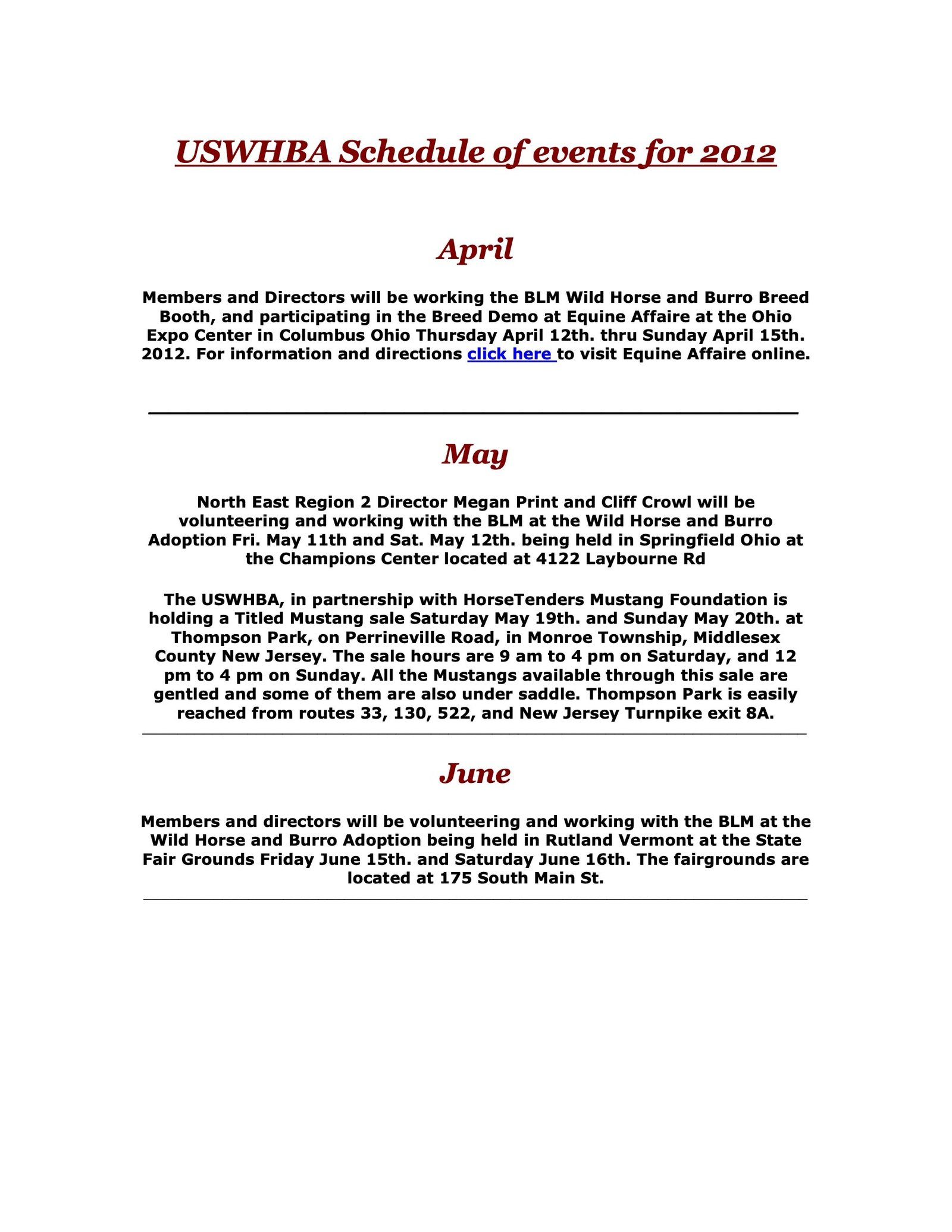 USWHBA Schedule of events for 2012

April

Members and Directors will be working the BLM Wild Horse and Burro Breed Booth, and participating in the Breed Demo at Equine Affaire at the Ohio Expo Center in Columbus Ohio Thursday April 12th. thru Sunday April 15th. 2012. For information and directions click here to visit Equine Affaire online.

May

North East Region 2 Director Megan Print and Cliff Crowl will be volunteering and working with the BLM at the Wild Horse and Burro Adoption Fri. May 11th and Sat. May 12th. being held in Springfield Ohio at the Champions Center located at 4122 Laybourne Rd

The USWHBA, in partnership with HorseTenders Mustang Foundation is holding a Titled Mustang sale Saturday May 19th. and Sunday May 20th. at Thompson Park, on Perrineville Road, in Monroe Township, Middlesex County New Jersey. The sale hours are 9 am to 4 pm on Saturday, and 12 pm to 4 pm on Sunday. All the Mustangs available through this sale are gentled and some of them are also under saddle. Thompson Park is easily reached from routes 33, 130, 522, and New Jersey Turnpike exit 8A.

June

Members and directors will be volunteering and working with the BLM at the Wild Horse and Burro Adoption being held in Rutland Vermont at the State Fair Grounds Friday June 15th. and Saturday June 16th. The fairgrounds are located at 175 South Main St.